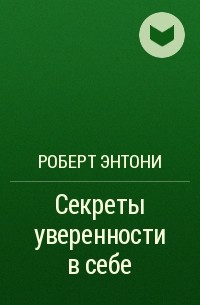 РОБЕРТ ЭНТОНИ

Секреты уверенности в себе